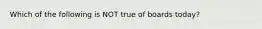 Which of the following is NOT true of boards today?